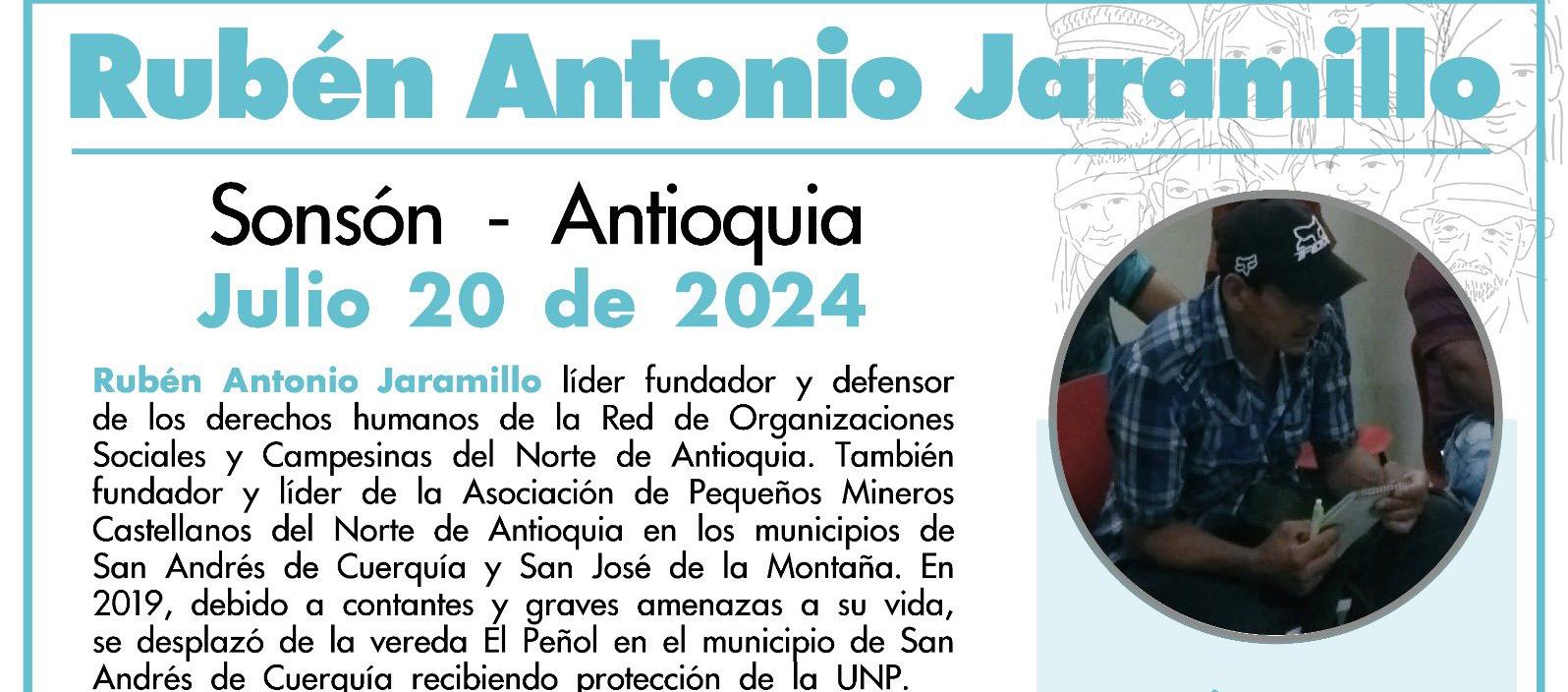 Rubén Antonio Jaramillo

Sonsón - Antioquia
Julio 20 de 2024

Rubén Antonio Jaramillo líder fundador y defensor de los derechos humanos de la Red de Organizaciones Sociales y Campesinas del Norte de Antioquia. También fundador y líder de la Asociación de Pequeños Mineros Castellanos del Norte de Antioquia en los municipios de San Andrés de Cuerquía y San José de la Montaña. En 2019, debido a contantes y graves amenazas a su vida, se desplazó de la vereda El Peñol en el municipio de San Andrés de Cuerquía recibiendo protección de la UNP.